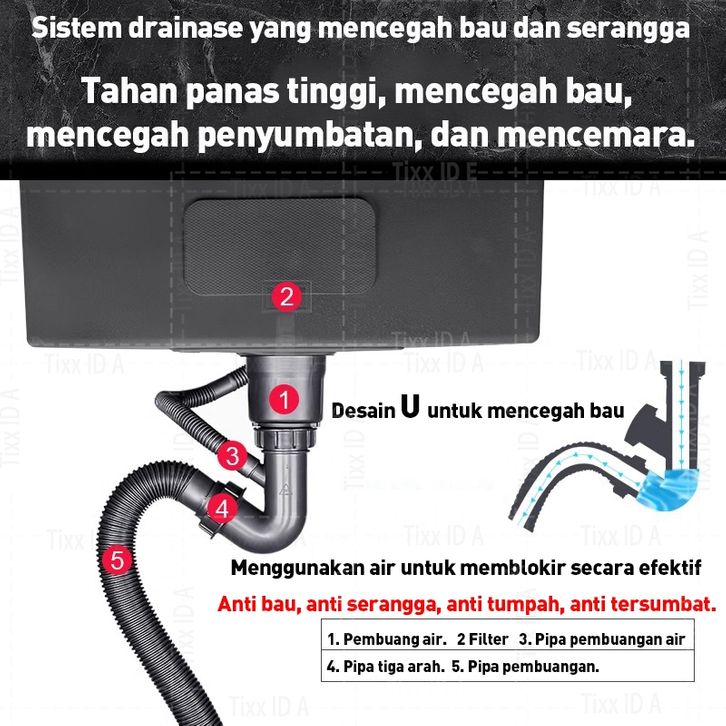 Sistem drainase yang mencegah bau dan serangga

Tahan panas tinggi, mencegah bau, mencegah penyumbatan, dan mencemara.

2

1

Desain U untuk mencegah bau

3

4

5

Menggunakan air untuk memblokir secara efektif

Anti bau, anti serangga, anti tumpah, anti tersumbat.

1. Pembuang air. 2 Filter 3. Pipa pembuangan air
4. Pipa tiga arah. 5. Pipa pembuangan.

Tixx ID A